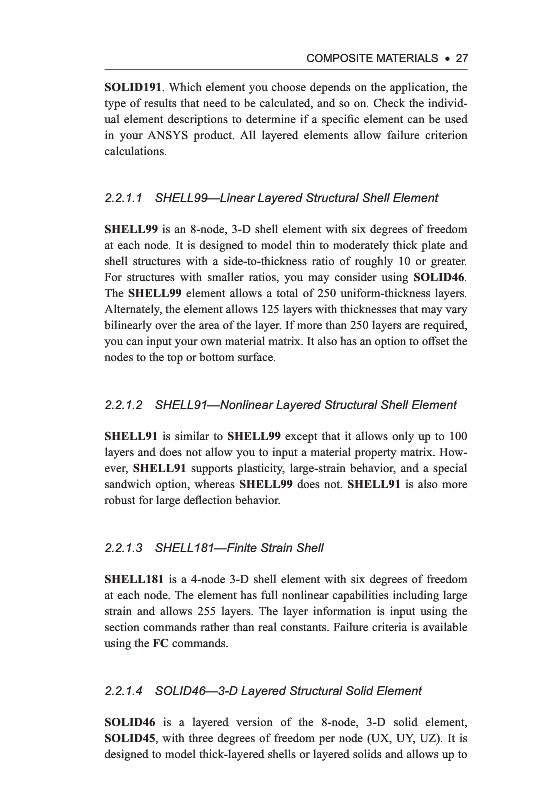 COMPOSITE MATERIALS • 27

SOLID191. Which element you choose depends on the application, the type of results that need to be calculated, and so on. Check the individual element descriptions to determine if a specific element can be used in your ANSYS product. All layered elements allow failure criterion calculations.

2.2.1.1 SHELL99—Linear Layered Structural Shell Element

SHELL99 is an 8-node, 3-D shell element with six degrees of freedom at each node. It is designed to model thin to moderately thick plate and shell structures with a side-to-thickness ratio of roughly 10 or greater. For structures with smaller ratios, you may consider using SOLID46. The SHELL99 element allows a total of 250 uniform-thickness layers. Alternately, the element allows 125 layers with thicknesses that may vary bilinearly over the area of the layer. If more than 250 layers are required, you can input your own material matrix. It also has an option to offset the nodes to the top or bottom surface.

2.2.1.2 SHELL91—Nonlinear Layered Structural Shell Element

SHELL91 is similar to SHELL99 except that it allows only up to 100 layers and does not allow you to input a material property matrix. However, SHELL91 supports plasticity, large-strain behavior, and a special sandwich option, whereas SHELL99 does not. SHELL91 is also more robust for large deflection behavior.

2.2.1.3 SHELL181—Finite Strain Shell

SHELL181 is a 4-node 3-D shell element with six degrees of freedom at each node. The element has full nonlinear capabilities including large strain and allows 255 layers. The layer information is input using the section commands rather than real constants. Failure criteria is available using the FC commands.

2.2.1.4 SOLID46—3-D Layered Structural Solid Element

SOLID46 is a layered version of the 8-node, 3-D solid element, SOLID45, with three degrees of freedom per node (UX, UY, UZ). It is designed to model thick-layered shells or layered solids and allows up to